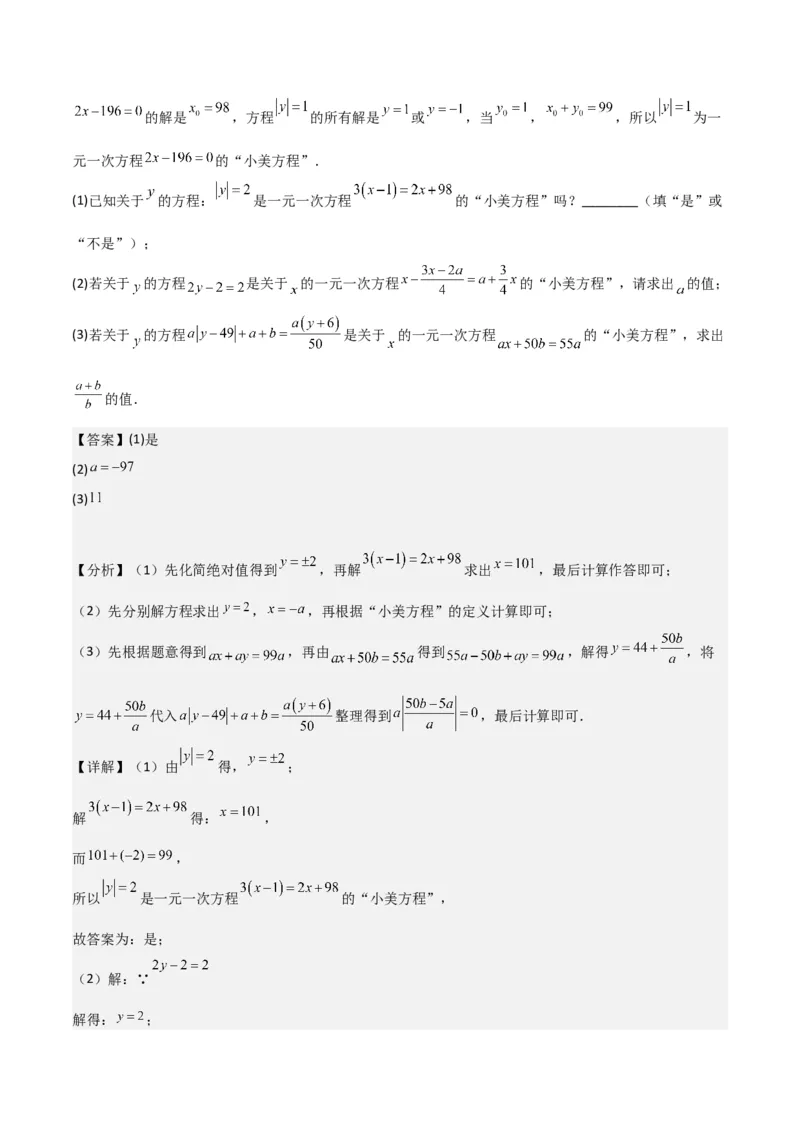 $2x-196=0$的解是$x_0=98$，方程$|y|=1$的所有解是$y=1$或$y=-1$，当$y_0=1$，$x_0+y_0=99$，所以$|y|=1$为一元一次方程$2x-196=0$的“小美方程”．

(1)已知关于$y$的方程：$|y|=2$是一元一次方程$3(x-1)=2x+98$的“小美方程”吗？________（填“是”或“不是”）；

(2)若关于$y$的方程$2y-2=2$是关于$x$的一元一次方程$x-\frac{3x-2a}{4}=a+\frac{3}{4}x$的“小美方程”，请求出$a$的值；

(3)若关于$y$的方程$a|y-49|+a+b=\frac{a(y+6)}{50}$是关于$x$的一元一次方程$ax+50b=55a$的“小美方程”，求出$\frac{a+b}{b}$的值．

【答案】(1)是
(2)$a=-97$
(3)$11$

【分析】（1）先化简绝对值得到$y=\pm2$，再解$3(x-1)=2x+98$求出$x=101$，最后计算作答即可；

（2）先分别解方程求出$y=2$，$x=-a$，再根据“小美方程”的定义计算即可；

（3）先根据题意得到$ax+ay=99a$，再由$ax+50b=55a$得到$55a-50b+ay=99a$，解得$y=44+\frac{50b}{a}$，将$y=44+\frac{50b}{a}$代入$a|y-49|+a+b=\frac{a(y+6)}{50}$整理得到$a\left|\frac{50b-5a}{a}\right|=0$，最后计算即可．

【详解】（1）由$|y|=2$得，$y=\pm2$；

解$3(x-1)=2x+98$得：$x=101$，

而$101+(-2)=99$，

所以$|y|=2$是一元一次方程$3(x-1)=2x+98$的“小美方程”，

故答案为：是；

（2）解：∵$2y-2=2$

解得：$y=2$；